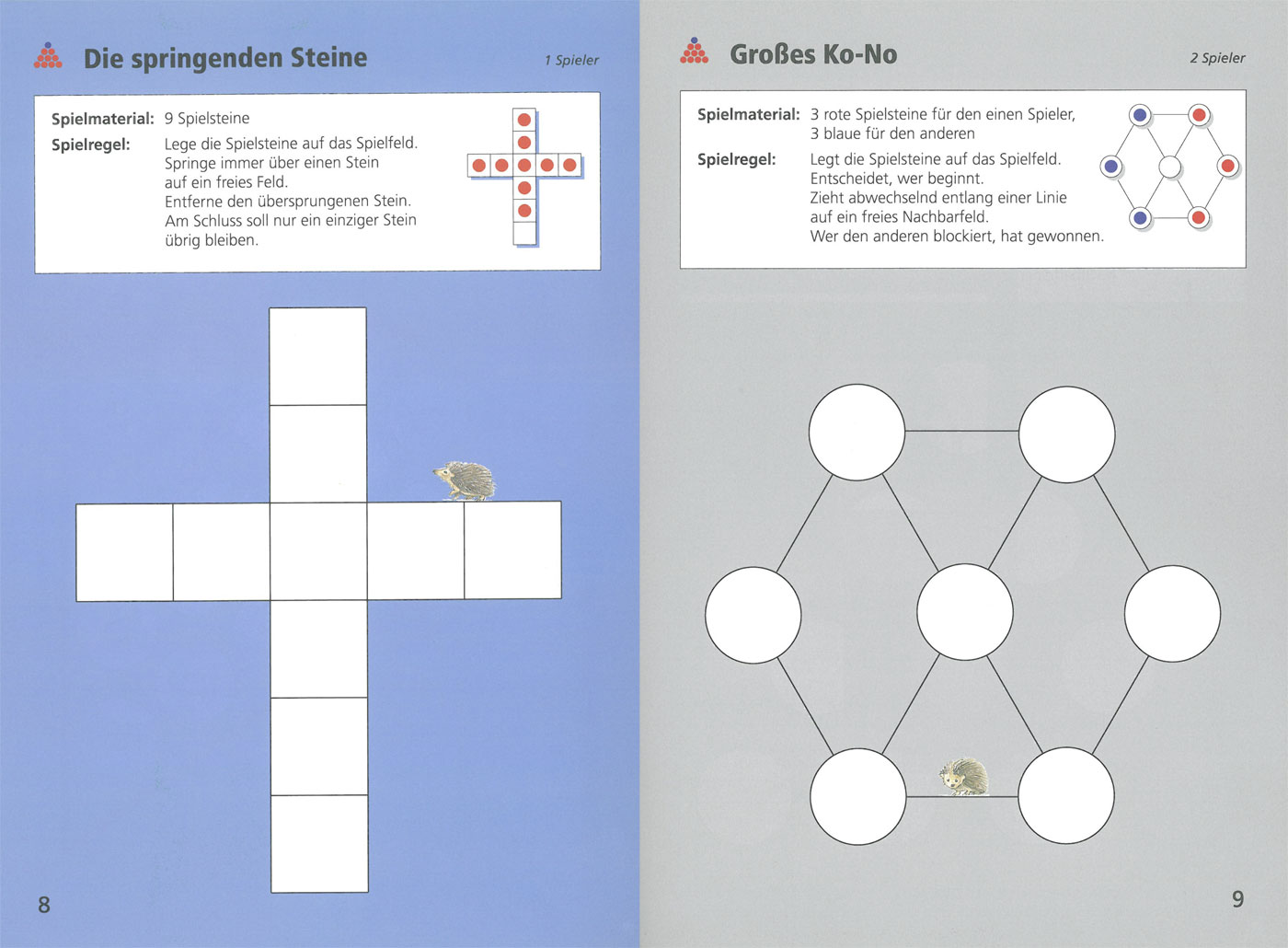 Die springenden Steine

1 Spieler

Spielmaterial: 9 Spielsteine

Spielregel: Lege die Spielsteine auf das Spielfeld. Springe immer über einen Stein auf ein freies Feld. Entferne den übersprungenen Stein. Am Schluss soll nur ein einziger Stein übrig bleiben.

8

Großes Ko-No

2 Spieler

Spielmaterial: 3 rote Spielsteine für den einen Spieler, 3 blaue für den anderen

Spielregel: Legt die Spielsteine auf das Spielfeld. Entscheidet, wer beginnt. Zieht abwechselnd entlang einer Linie auf ein freies Nachbarfeld. Wer den anderen blockiert, hat gewonnen.

9